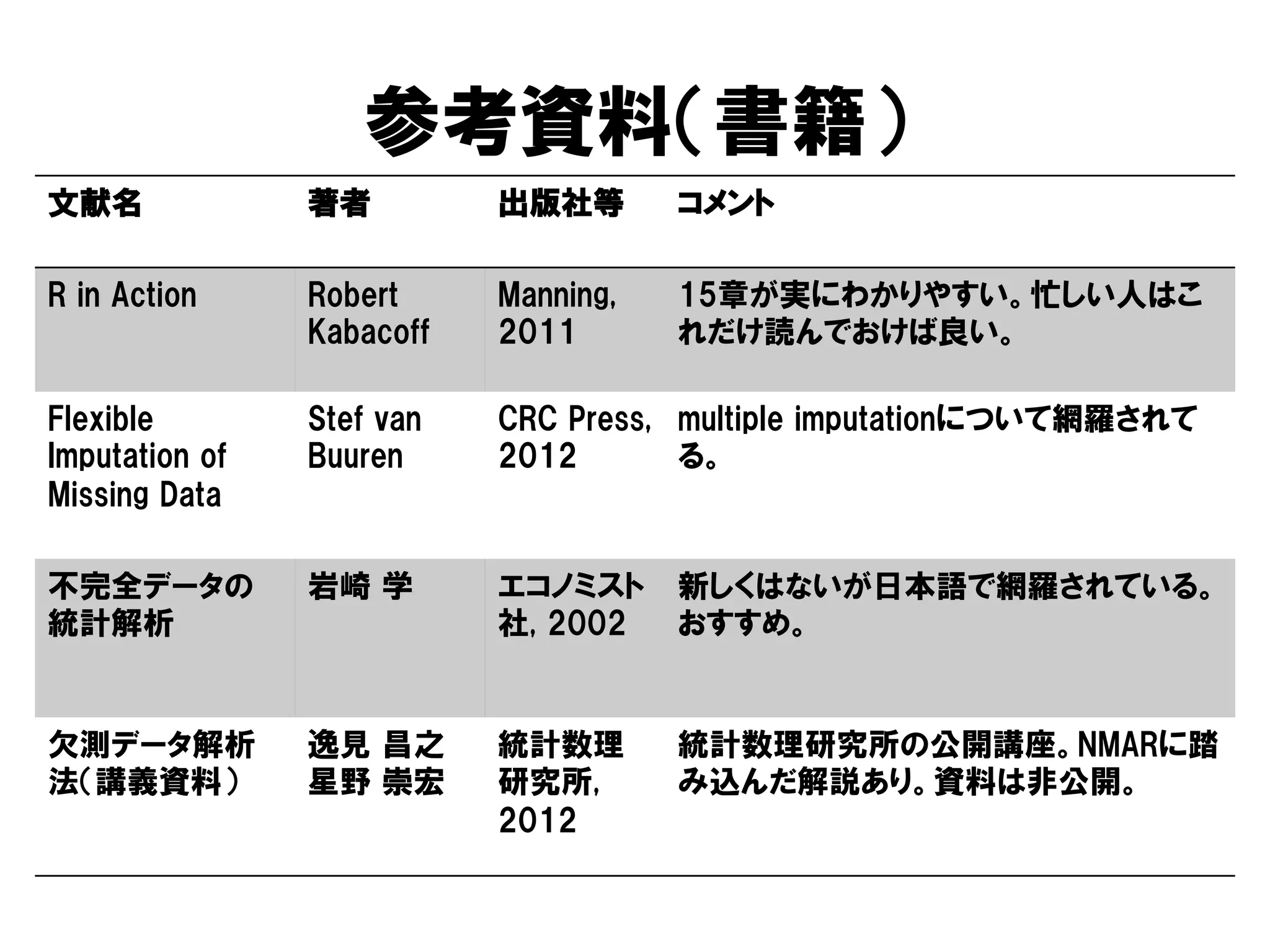 参考資料（書籍）

| 文献名 | 著者 | 出版社等 | コメント |
|---|---|---|---|
| R in Action | Robert Kabacoff | Manning, 2011 | 15章が実にわかりやすい。忙しい人はこれだけ読んでおけば良い。 |
| Flexible Imputation of Missing Data | Stef van Buuren | CRC Press, 2012 | multiple imputationについて網羅されてる。 |
| 不完全データの統計解析 | 岩崎 学 | エコノミスト社, 2002 | 新しくはないが日本語で網羅されている。おすすめ。 |
| 欠測データ解析法（講義資料） | 逸見 昌之 星野 崇宏 | 統計数理研究所, 2012 | 統計数理研究所の公開講座。NMARに踏み込んだ解説あり。資料は非公開。 |